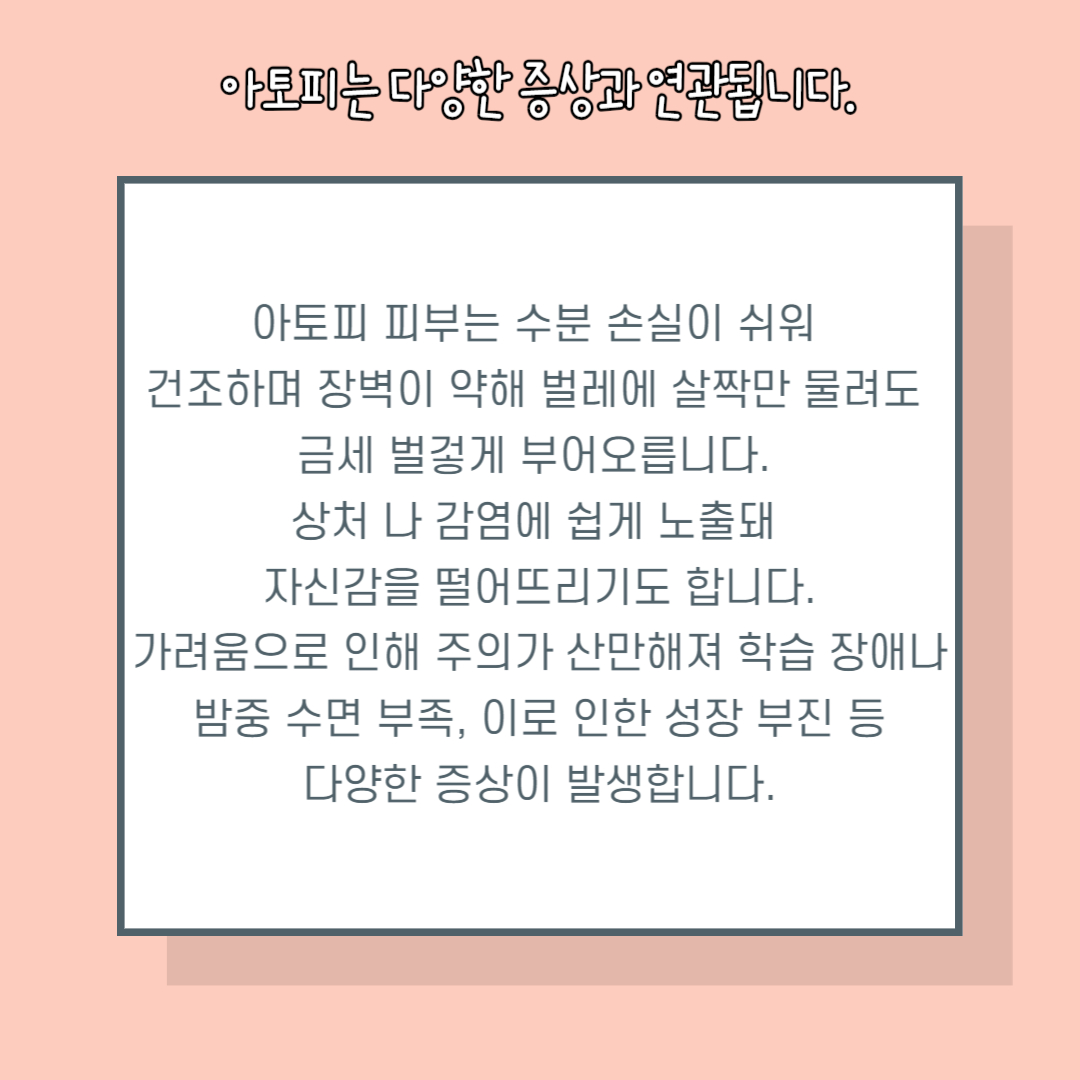 아토피는 다양한 증상과 연관됩니다.

아토피 피부는 수분 손실이 쉬워 건조하며 장벽이 약해 벌레에 살짝만 물려도 금세 벌겋게 부어오릅니다. 상처 나 감염에 쉽게 노출돼 자신감을 떨어뜨리기도 합니다. 가려움으로 인해 주의가 산만해져 학습 장애나 밤중 수면 부족, 이로 인한 성장 부진 등 다양한 증상이 발생합니다.